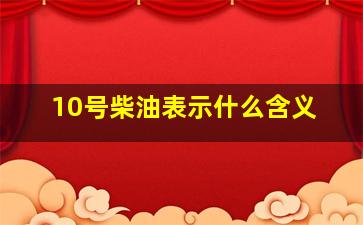 10号柴油表示什么含义